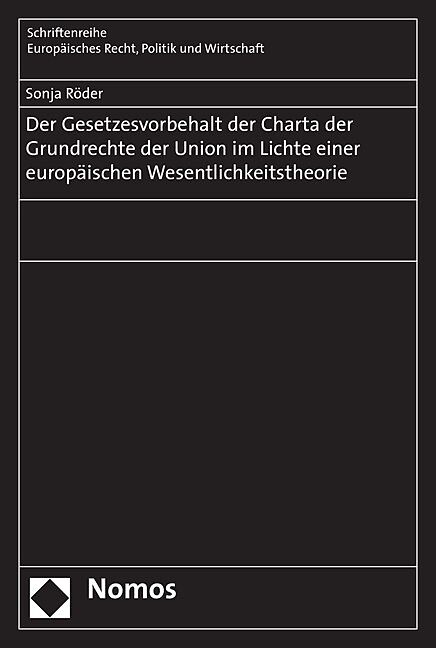 Schriftenreihe
Europäisches Recht, Politik und Wirtschaft

Sonja Röder

Der Gesetzesvorbehalt der Charta der Grundrechte der Union im Lichte einer europäischen Wesentlichkeitstheorie

Nomos